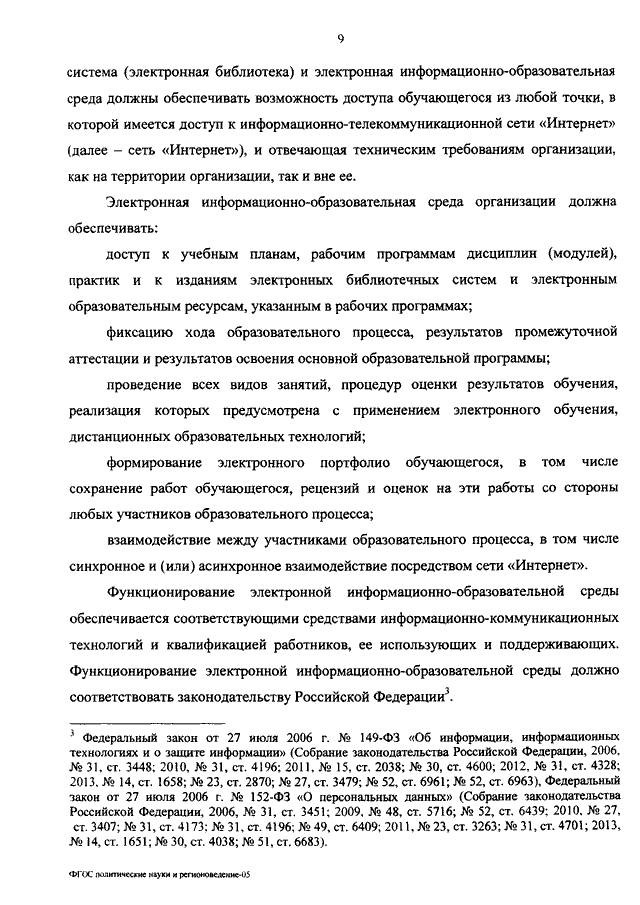 9

система (электронная библиотека) и электронная информационно-образовательная среда должны обеспечивать возможность доступа обучающегося из любой точки, в которой имеется доступ к информационно-телекоммуникационной сети «Интернет» (далее – сеть «Интернет»), и отвечающая техническим требованиям организации, как на территории организации, так и вне ее.

Электронная информационно-образовательная среда организации должна обеспечивать:

доступ к учебным планам, рабочим программам дисциплин (модулей), практик и к изданиям электронных библиотечных систем и электронным образовательным ресурсам, указанным в рабочих программах;

фиксацию хода образовательного процесса, результатов промежуточной аттестации и результатов освоения основной образовательной программы;

проведение всех видов занятий, процедур оценки результатов обучения, реализация которых предусмотрена с применением электронного обучения, дистанционных образовательных технологий;

формирование электронного портфолио обучающегося, в том числе сохранение работ обучающегося, рецензий и оценок на эти работы со стороны любых участников образовательного процесса;

взаимодействие между участниками образовательного процесса, в том числе синхронное и (или) асинхронное взаимодействие посредством сети «Интернет».

Функционирование электронной информационно-образовательной среды обеспечивается соответствующими средствами информационно-коммуникационных технологий и квалификацией работников, ее использующих и поддерживающих. Функционирование электронной информационно-образовательной среды должно соответствовать законодательству Российской Федерации$^3$.

$^3$ Федеральный закон от 27 июля 2006 г. № 149-ФЗ «Об информации, информационных технологиях и о защите информации» (Собрание законодательства Российской Федерации, 2006, № 31, ст. 3448; 2010, № 31, ст. 4196; 2011, № 15, ст. 2038; № 30, ст. 4600; 2012, № 31, ст. 4328; 2013, № 14, ст. 1658; № 23, ст. 2870; № 27, ст. 3479; № 52, ст. 6961; № 52, ст. 6963), Федеральный закон от 27 июля 2006 г. № 152-ФЗ «О персональных данных» (Собрание законодательства Российской Федерации, 2006, № 31, ст. 3451; 2009, № 48, ст. 5716; № 52, ст. 6439; 2010, № 27, ст. 3407; № 31, ст. 4173; № 31, ст. 4196; № 49, ст. 6409; 2011, № 23, ст. 3263; № 31, ст. 4701; 2013, № 14, ст. 1651; № 30, ст. 4038; № 51, ст. 6683).

ФГОС политические науки и регионоведение-05